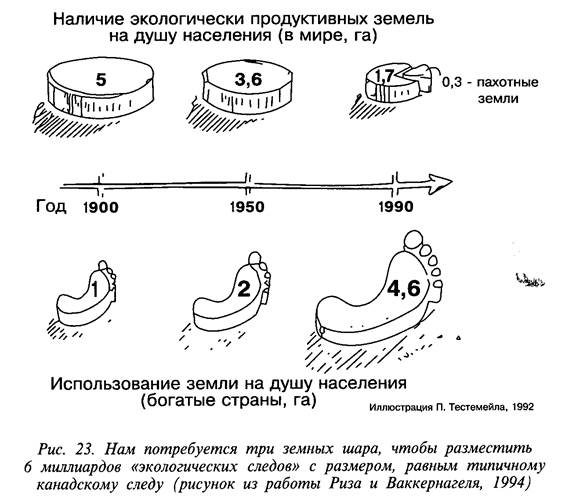 Наличие экологически продуктивных земель на душу населения (в мире, га)

5

3,6

1,7

0,3 - пахотные земли

Год 1900 1950 1990

1

2

4,6

Использование земли на душу населения (богатые страны, га)

Иллюстрация П. Тестемейла, 1992

Рис. 23. Нам потребуется три земных шара, чтобы разместить 6 миллиардов «экологических следов» с размером, равным типичному канадскому следу (рисунок из работы Риза и Ваккернагеля, 1994)